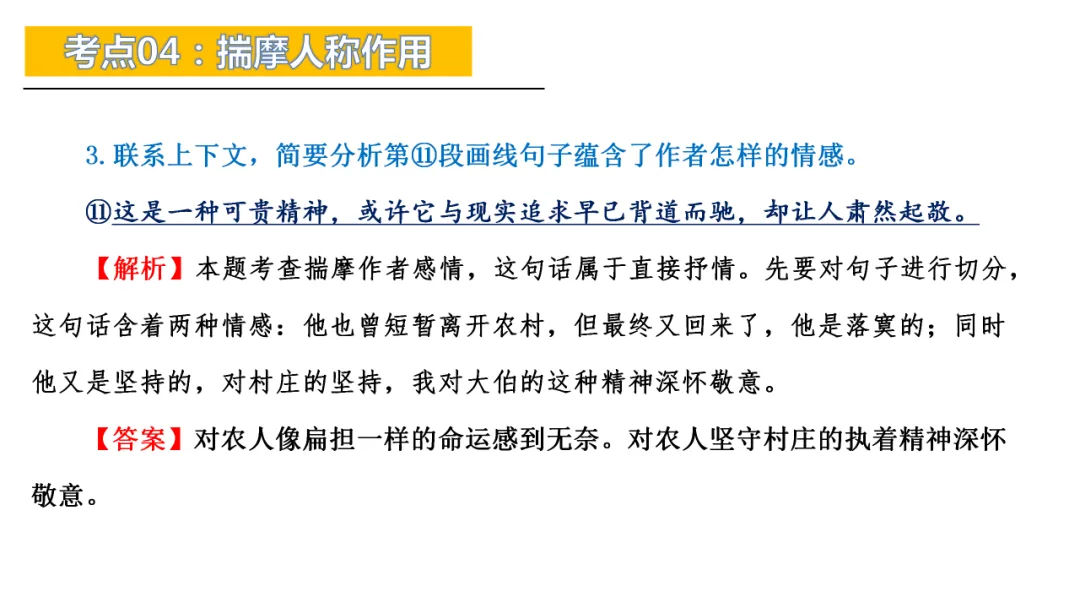 考点04：揣摩人称作用

3. 联系上下文，简要分析第⑪段画线句子蕴含了作者怎样的情感。

⑪这是一种可贵精神，或许它与现实追求早已背道而驰，却让人肃然起敬。

【解析】本题考查揣摩作者感情，这句话属于直接抒情。先要对句子进行切分，这句话含着两种情感：他也曾短暂离开农村，但最终又回来了，他是落寞的；同时他又是坚持的，对村庄的坚持，我对大伯的这种精神深怀敬意。

【答案】对农人像扁担一样的命运感到无奈。对农人坚守村庄的执着精神深怀敬意。